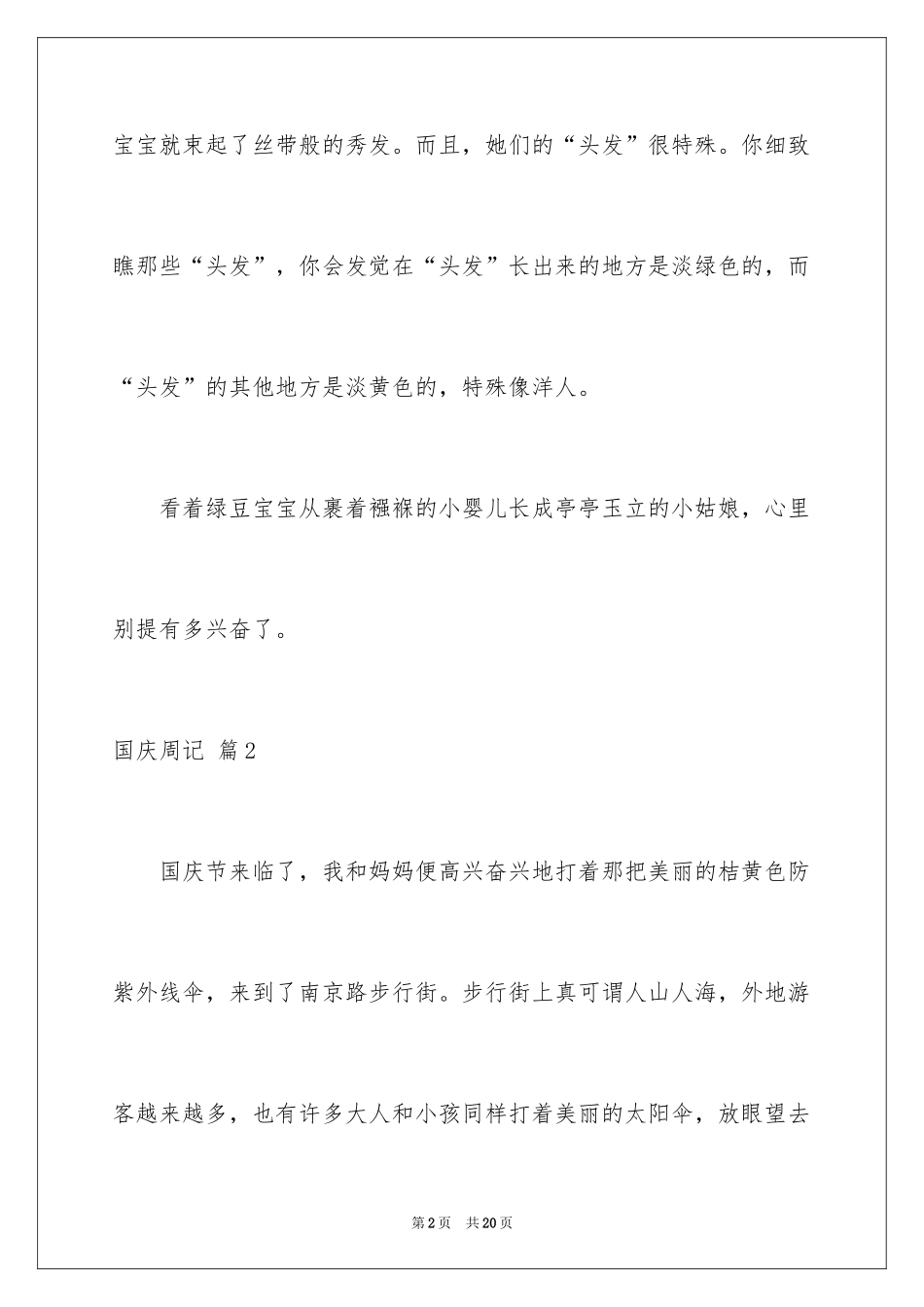 宝宝就束起了丝带般的秀发。而且，她们的“头发”很特殊。你细致瞧那些“头发”，你会发觉在“头发”长出来的地方是淡绿色的，而“头发”的其他地方是淡黄色的，特殊像洋人。

看着绿豆宝宝从裹着襁褓的小婴儿长成亭亭玉立的小姑娘，心里别提有多兴奋了。

国庆周记 篇2

国庆节来临了，我和妈妈便高兴奋兴地打着那把美丽的桔黄色防紫外线伞，来到了南京路步行街。步行街上真可谓人山人海，外地游客越来越多，也有许多大人和小孩同样打着美丽的太阳伞，放眼望去

第2页 共20页